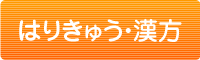 はりきゅう・漢方